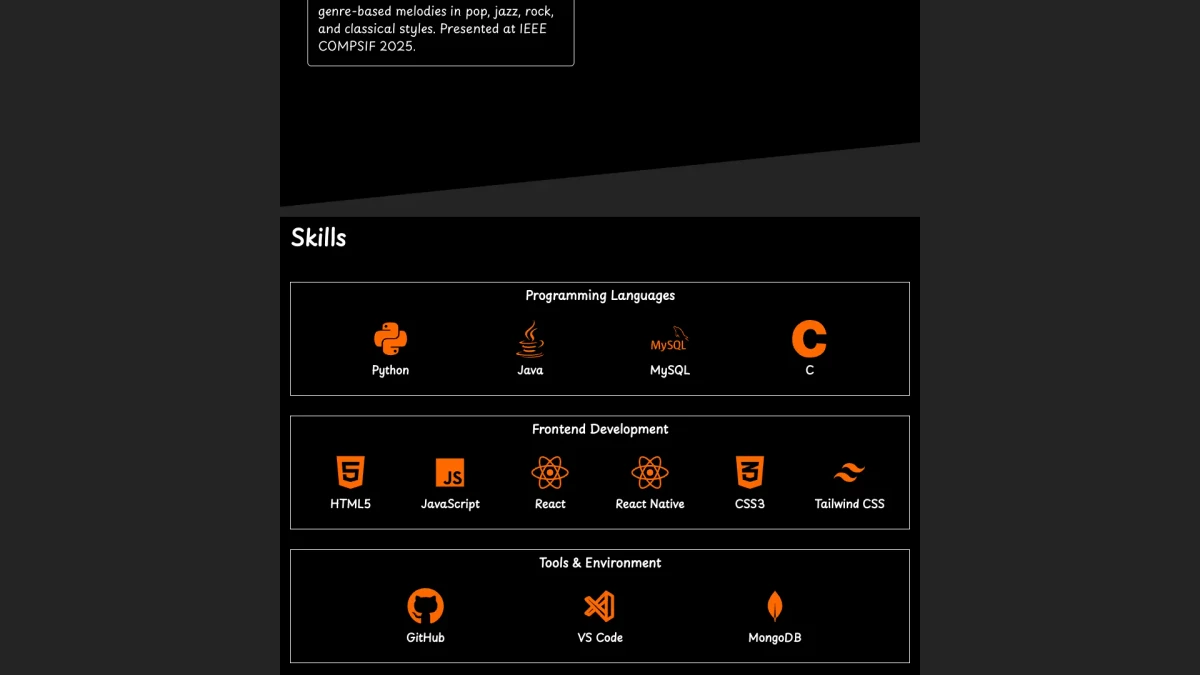 genre-based melodies in pop, jazz, rock, and classical styles. Presented at IEEE COMPSIF 2025.

Skills

Programming Languages

Python

Java

MySQL

MySQL

C

C

Frontend Development

5

HTML5

JS

JavaScript

React

React Native

3

CSS3

Tailwind CSS

Tools & Environment

GitHub

VS Code

MongoDB